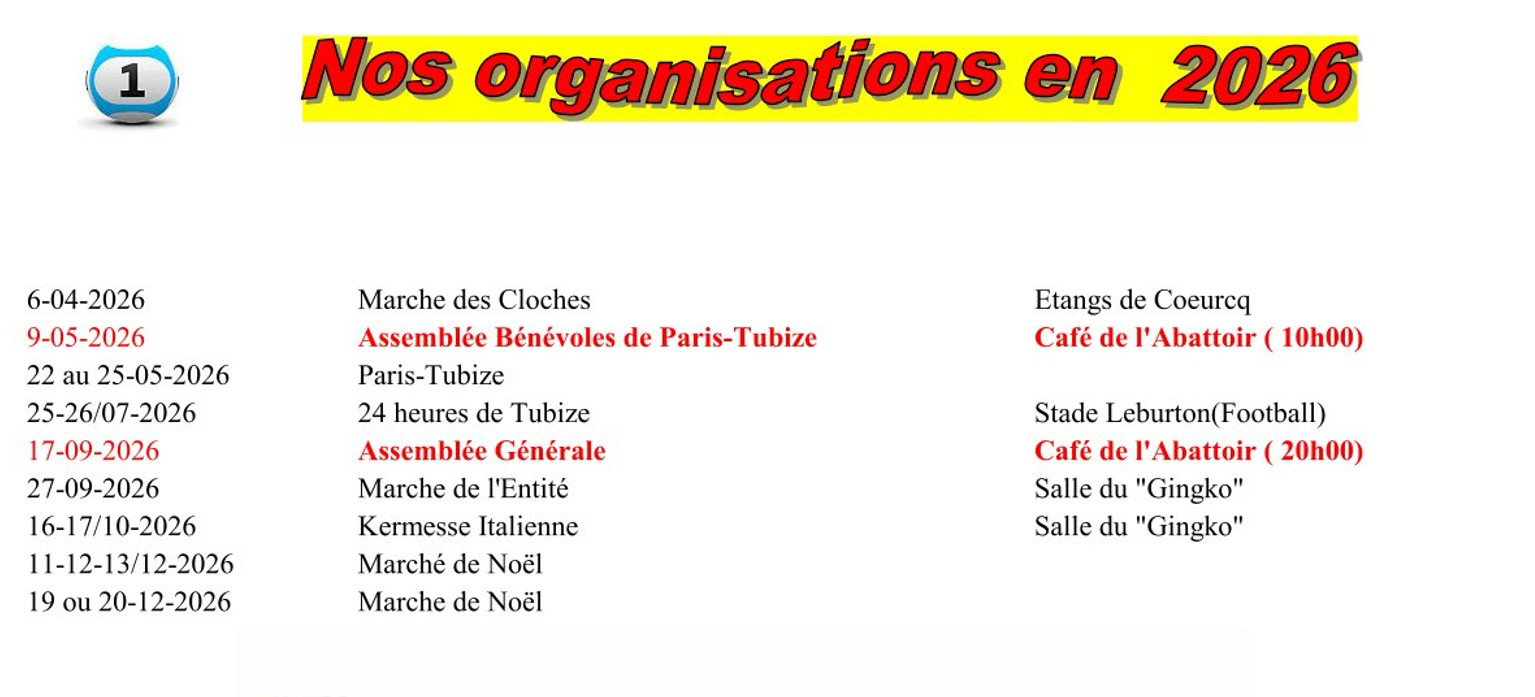 1

Nos organisations en 2026

| | | |
|---|---|---|
| 6-04-2026 | Marche des Cloches | Etangs de Coeurcq |
| 9-05-2026 | Assemblée Bénévoles de Paris-Tubize | Café de l'Abattoir ( 10h00) |
| 22 au 25-05-2026 | Paris-Tubize | |
| 25-26/07-2026 | 24 heures de Tubize | Stade Leburton(Football) |
| 17-09-2026 | Assemblée Générale | Café de l'Abattoir ( 20h00) |
| 27-09-2026 | Marche de l'Entité | Salle du "Gingko" |
| 16-17/10-2026 | Kermesse Italienne | Salle du "Gingko" |
| 11-12-13/12-2026 | Marché de Noël | |
| 19 ou 20-12-2026 | Marche de Noël | |